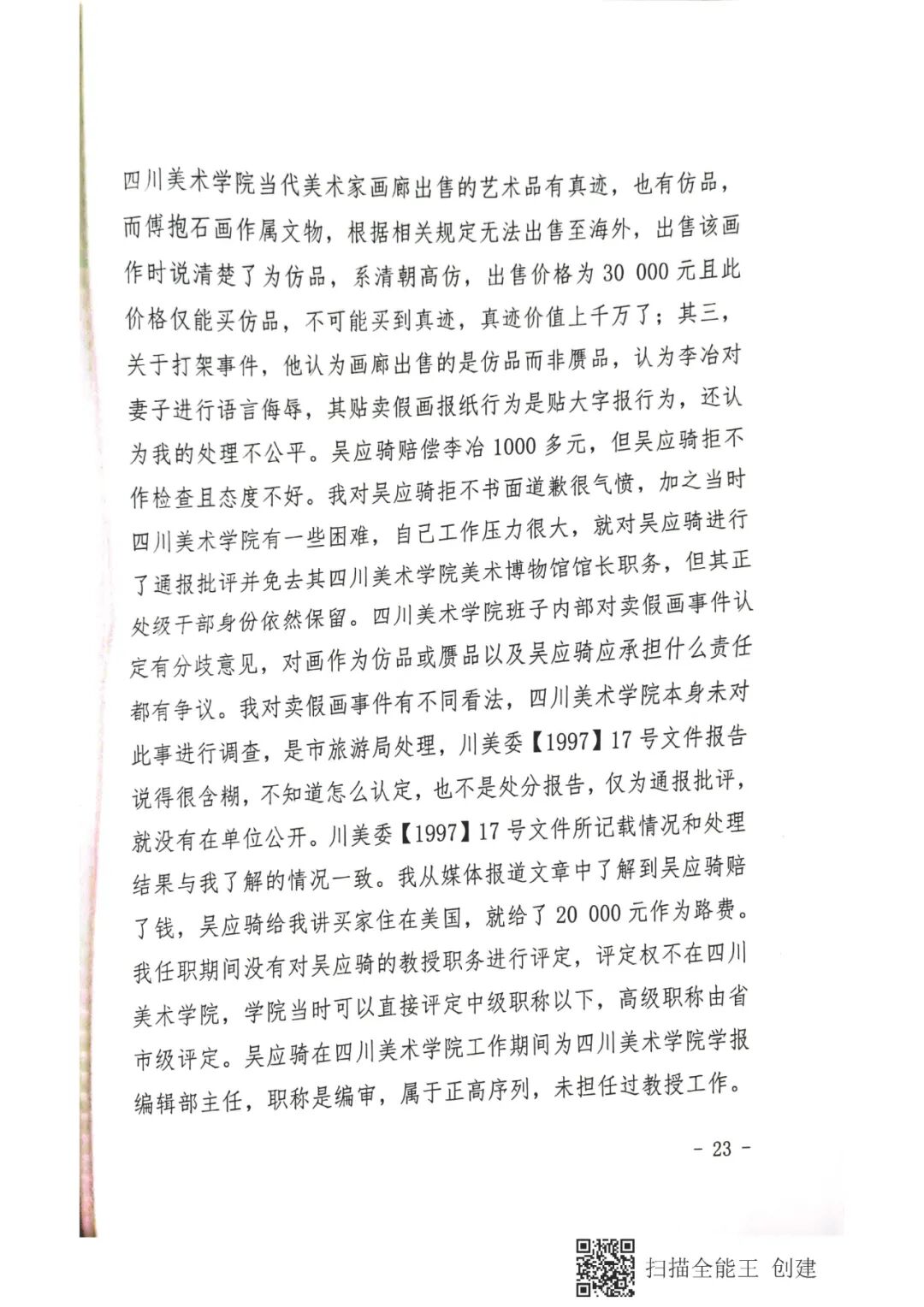 四川美术学院当代美术家画廊出售的艺术品有真迹，也有仿品，而傅抱石画作属文物，根据相关规定无法出售至海外，出售该画作时说清楚了为仿品，系清朝高仿，出售价格为 30 000 元且此价格仅能买仿品，不可能买到真迹，真迹价值上千万了；其三，关于打架事件，他认为画廊出售的是仿品而非赝品，认为李冶对妻子进行语言侮辱，其贴卖假画报纸行为是贴大字报行为，还认为我的处理不公平。吴应骑赔偿李冶 1000 多元，但吴应骑拒不作检查且态度不好。我对吴应骑拒不书面道歉很气愤，加之当时四川美术学院有一些困难，自己工作压力很大，就对吴应骑进行了通报批评并免去其四川美术学院美术博物馆馆长职务，但其正处级干部身份依然保留。四川美术学院班子内部对卖假画事件认定有分歧意见，对画作为仿品或赝品以及吴应骑应承担什么责任都有争议。我对卖假画事件有不同看法，四川美术学院本身未对此事进行调查，是市旅游局处理，川美委【1997】17 号文件报告说得很含糊，不知道怎么认定，也不是处分报告，仅为通报批评，就没有在单位公开。川美委【1997】17 号文件所记载情况和处理结果与我了解的情况一致。我从媒体报道文章中了解到吴应骑赔了钱，吴应骑给我讲买家住在美国，就给了 20 000 元作为路费。我任职期间没有对吴应骑的教授职务进行评定，评定权不在四川美术学院，学院当时可以直接评定中级职称以下，高级职称由省市级评定。吴应骑在四川美术学院工作期间为四川美术学院学报编辑部主任，职称是编审，属于正高序列，未担任过教授工作。

- 23 -

扫描全能王 创建